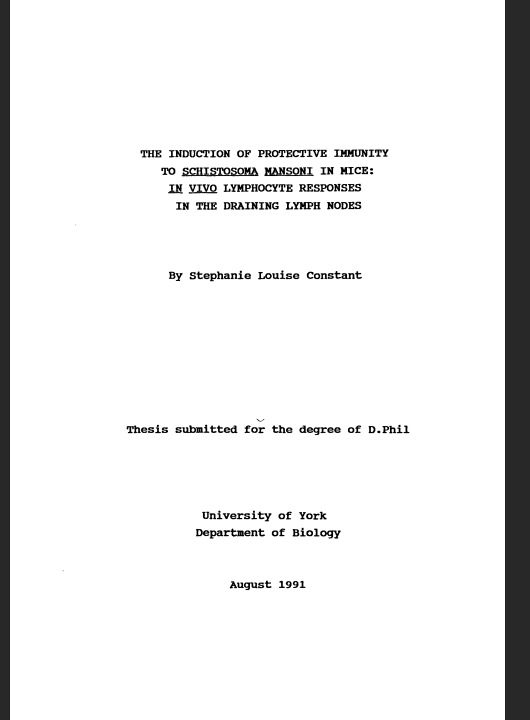 THE INDUCTION OF PROTECTIVE IMMUNITY TO SCHISTOSOMA MANSONI IN MICE: IN VIVO LYMPHOCYTE RESPONSES IN THE DRAINING LYMPH NODES

By Stephanie Louise Constant

Thesis submitted for the degree of D.Phil

University of York
Department of Biology

August 1991